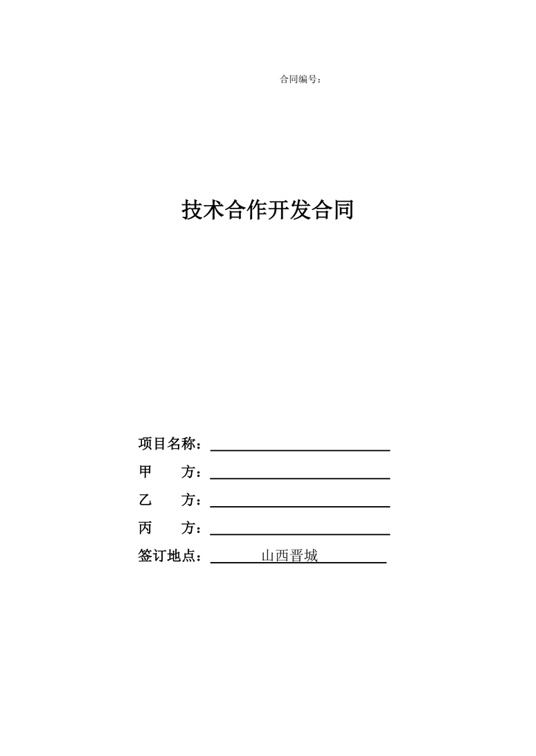 合同编号：

技术合作开发合同

项目名称：

甲　　方：

乙　　方：

丙　　方：

签订地点：　　山西晋城